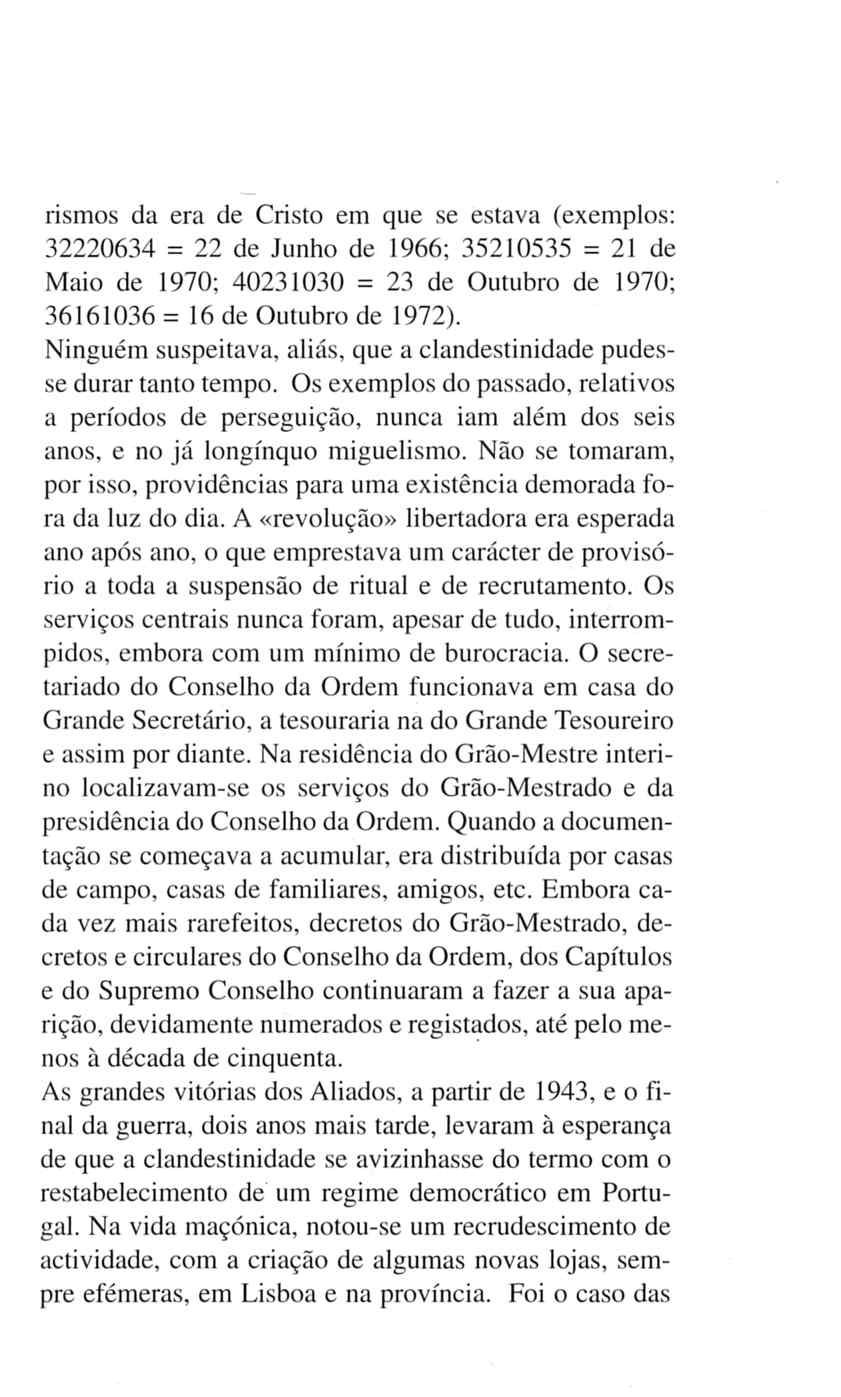 rismos da era de Cristo em que se estava (exemplos: 32220634 = 22 de Junho de 1966; 35210535 = 21 de Maio de 1970; 40231030 = 23 de Outubro de 1970; 36161036 = 16 de Outubro de 1972).
Ninguém suspeitava, aliás, que a clandestinidade pudesse durar tanto tempo. Os exemplos do passado, relativos a períodos de perseguição, nunca iam além dos seis anos, e no já longínquo miguelismo. Não se tomaram, por isso, providências para uma existência demorada fora da luz do dia. A «revolução» libertadora era esperada ano após ano, o que emprestava um carácter de provisório a toda a suspensão de ritual e de recrutamento. Os serviços centrais nunca foram, apesar de tudo, interrompidos, embora com um mínimo de burocracia. O secretariado do Conselho da Ordem funcionava em casa do Grande Secretário, a tesouraria na do Grande Tesoureiro e assim por diante. Na residência do Grão-Mestre interino localizavam-se os serviços do Grão-Mestrado e da presidência do Conselho da Ordem. Quando a documentação se começava a acumular, era distribuída por casas de campo, casas de familiares, amigos, etc. Embora cada vez mais rarefeitos, decretos do Grão-Mestrado, decretos e circulares do Conselho da Ordem, dos Capítulos e do Supremo Conselho continuaram a fazer a sua aparição, devidamente numerados e registados, até pelo menos à década de cinquenta.
As grandes vitórias dos Aliados, a partir de 1943, e o final da guerra, dois anos mais tarde, levaram à esperança de que a clandestinidade se avizinhasse do termo com o restabelecimento de um regime democrático em Portugal. Na vida maçónica, notou-se um recrudescimento de actividade, com a criação de algumas novas lojas, sempre efémeras, em Lisboa e na província. Foi o caso das